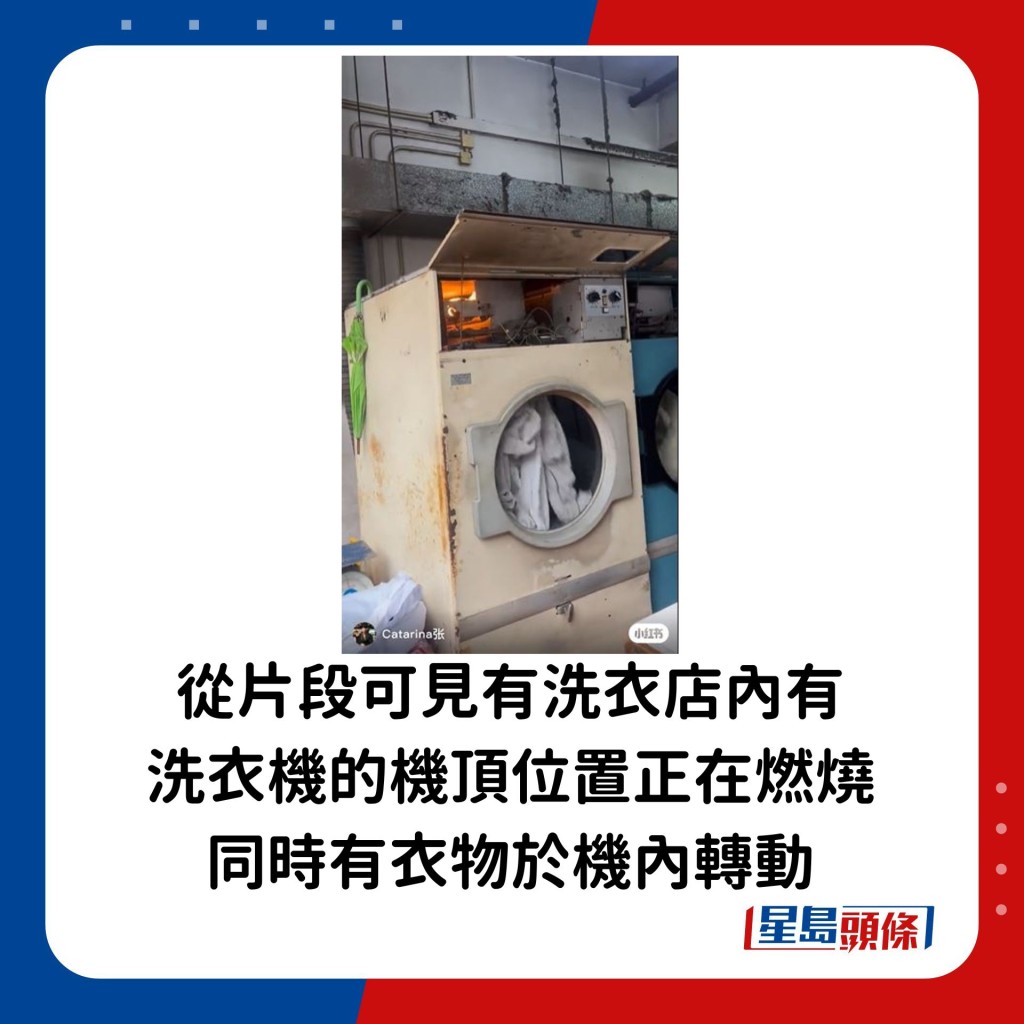 Catarina张

小红书

從片段可見有洗衣店內有
洗衣機的機頂位置正在燃燒
同時有衣物於機內轉動

星島頭條